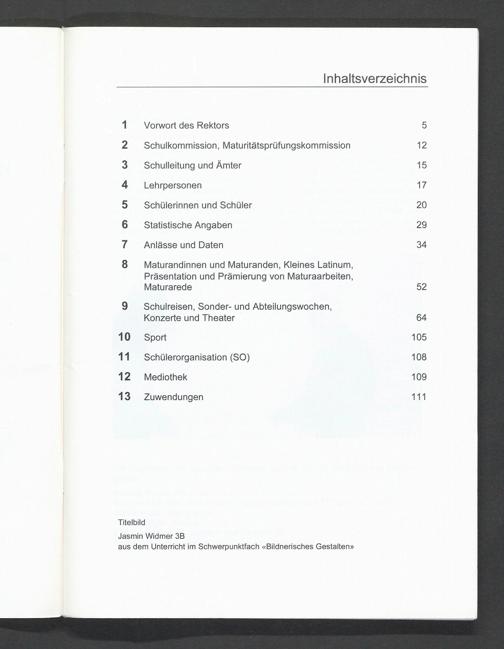 Inhaltsverzeichnis

| | | |
|---|---|---|
| 1 | Vorwort des Rektors | 5 |
| 2 | Schulkommission, Maturitätsprüfungskommission | 12 |
| 3 | Schulleitung und Ämter | 15 |
| 4 | Lehrpersonen | 17 |
| 5 | Schülerinnen und Schüler | 20 |
| 6 | Statistische Angaben | 29 |
| 7 | Anlässe und Daten | 34 |
| 8 | Maturandinnen und Maturanden, Kleines Latinum, Präsentation und Prämierung von Maturaarbeiten, Maturarede | 52 |
| 9 | Schulreisen, Sonder- und Abteilungswochen, Konzerte und Theater | 64 |
| 10 | Sport | 105 |
| 11 | Schülerorganisation (SO) | 108 |
| 12 | Mediothek | 109 |
| 13 | Zuwendungen | 111 |

Titelbild
Jasmin Widmer 3B
aus dem Unterricht im Schwerpunktfach «Bildnerisches Gestalten»